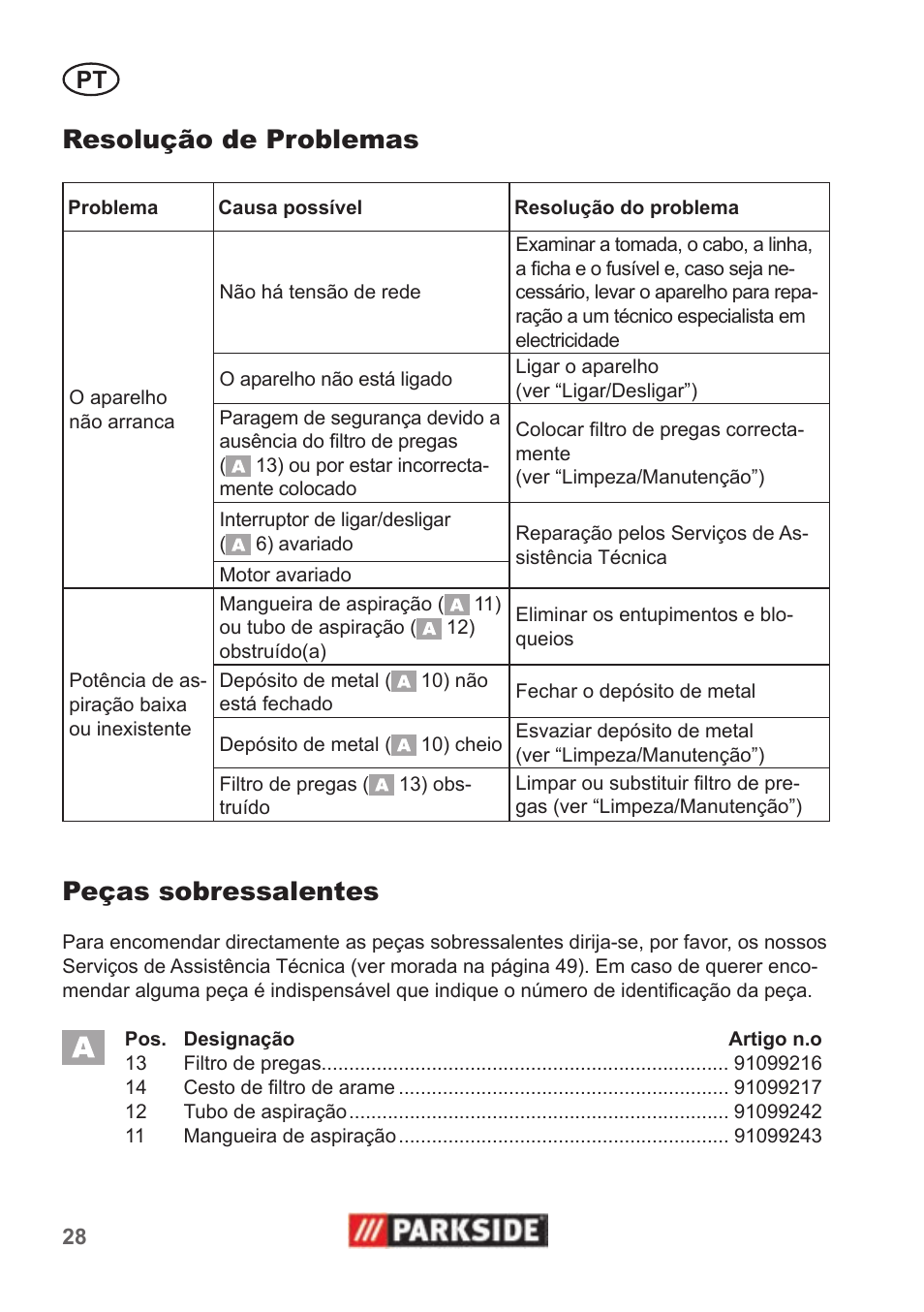 PT

Resolução de Problemas

| Problema | Causa possível | Resolução do problema |
|---|---|---|
| O aparelho não arranca | Não há tensão de rede | Examinar a tomada, o cabo, a linha, a ficha e o fusível e, caso seja necessário, levar o aparelho para reparação a um técnico especialista em electricidade |
| | O aparelho não está ligado | Ligar o aparelho (ver “Ligar/Desligar”) |
| | Paragem de segurança devido a ausência do filtro de pregas (A 13) ou por estar incorrectamente colocado | Colocar filtro de pregas correctamente (ver “Limpeza/Manutenção”) |
| | Interruptor de ligar/desligar (A 6) avariado | Reparação pelos Serviços de Assistência Técnica |
| | Motor avariado | |
| Potência de aspiração baixa ou inexistente | Mangueira de aspiração (A 11) ou tubo de aspiração (A 12) obstruído(a) | Eliminar os entupimentos e bloqueios |
| | Depósito de metal (A 10) não está fechado | Fechar o depósito de metal |
| | Depósito de metal (A 10) cheio | Esvaziar depósito de metal (ver “Limpeza/Manutenção”) |
| | Filtro de pregas (A 13) obstruído | Limpar ou substituir filtro de pregas (ver “Limpeza/Manutenção”) |

Peças sobressalentes

Para encomendar directamente as peças sobressalentes dirija-se, por favor, os nossos Serviços de Assistência Técnica (ver morada na página 49). Em caso de querer encomendar alguma peça é indispensável que indique o número de identificação da peça.

A

| Pos. | Designação | Artigo n.o |
|---|---|---|
| 13 | Filtro de pregas | 91099216 |
| 14 | Cesto de filtro de arame | 91099217 |
| 12 | Tubo de aspiração | 91099242 |
| 11 | Mangueira de aspiração | 91099243 |

28

PARKSIDE